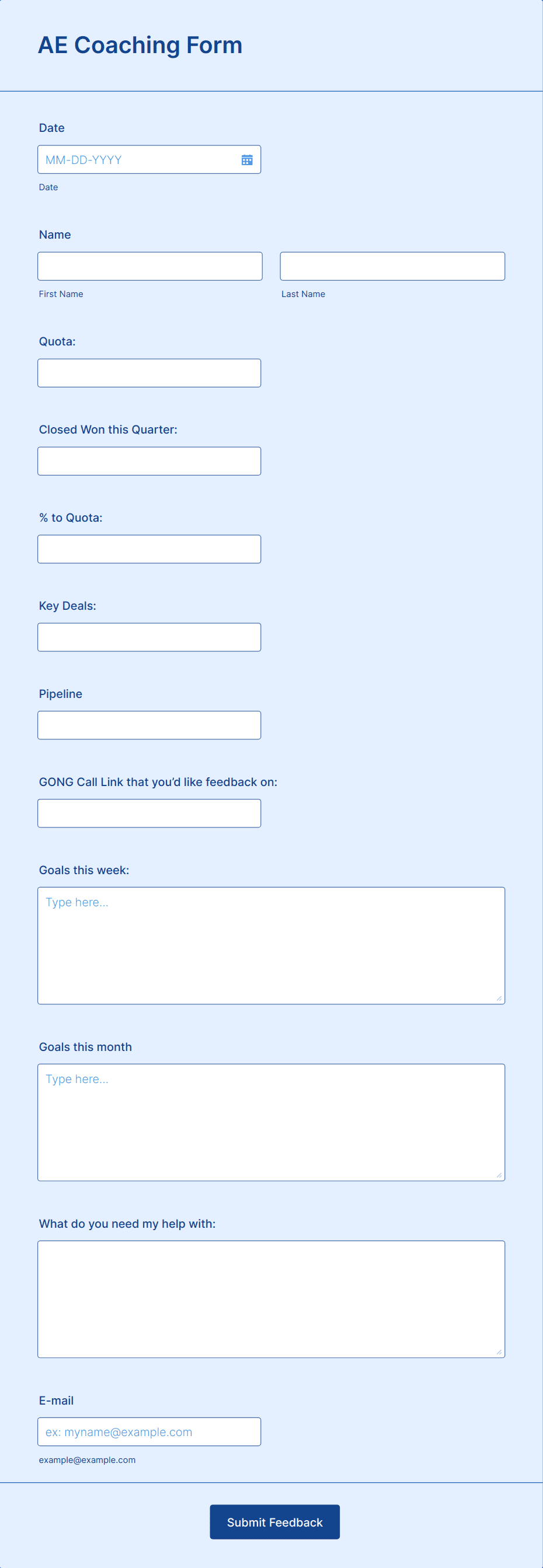 AE Coaching Form

Date

MM-DD-YYYY

Date

Name

First Name

Last Name

Quota:

Closed Won this Quarter:

% to Quota:

Key Deals:

Pipeline

GONG Call Link that you'd like feedback on:

Goals this week:

Type here...

Goals this month

Type here...

What do you need my help with:

E-mail

ex: myname@example.com

example@example.com

Submit Feedback